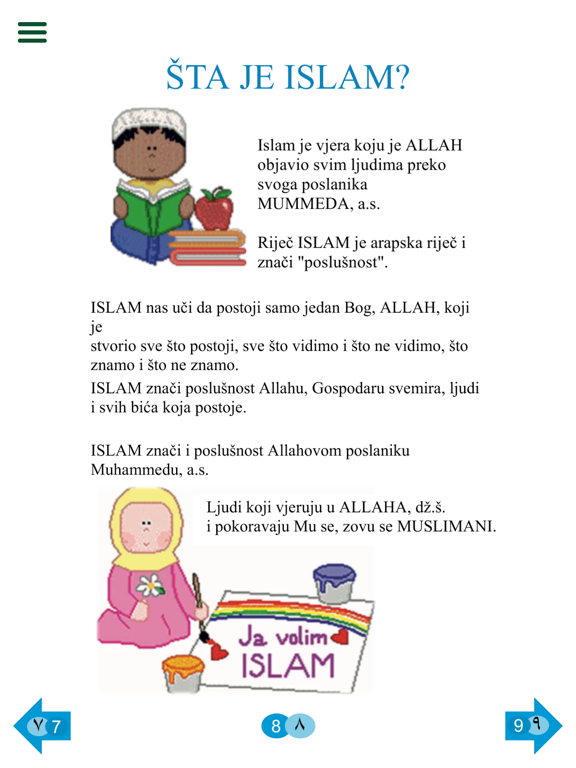 ŠTA JE ISLAM?

Islam je vjera koju je ALLAH objavio svim ljudima preko svoga poslanika MUMMEDA, a.s.

Riječ ISLAM je arapska riječ i znači "poslušnost".

ISLAM nas uči da postoji samo jedan Bog, ALLAH, koji je
stvorio sve što postoji, sve što vidimo i što ne vidimo, što znamo i što ne znamo.

ISLAM znači poslušnost Allahu, Gospodaru svemira, ljudi i svih bića koja postoje.

ISLAM znači i poslušnost Allahovom poslaniku Muhammedu, a.s.

Ljudi koji vjeruju u ALLAHA, dž.š. i pokoravaju Mu se, zovu se MUSLIMANI.

Ja volim ISLAM

٧ 7

8 ٨

9 ٩